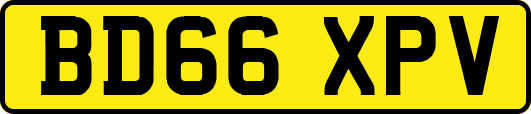 BD66 XPV